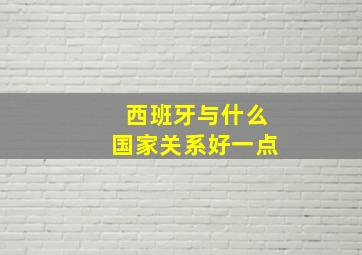 西班牙与什么
国家关系好一点